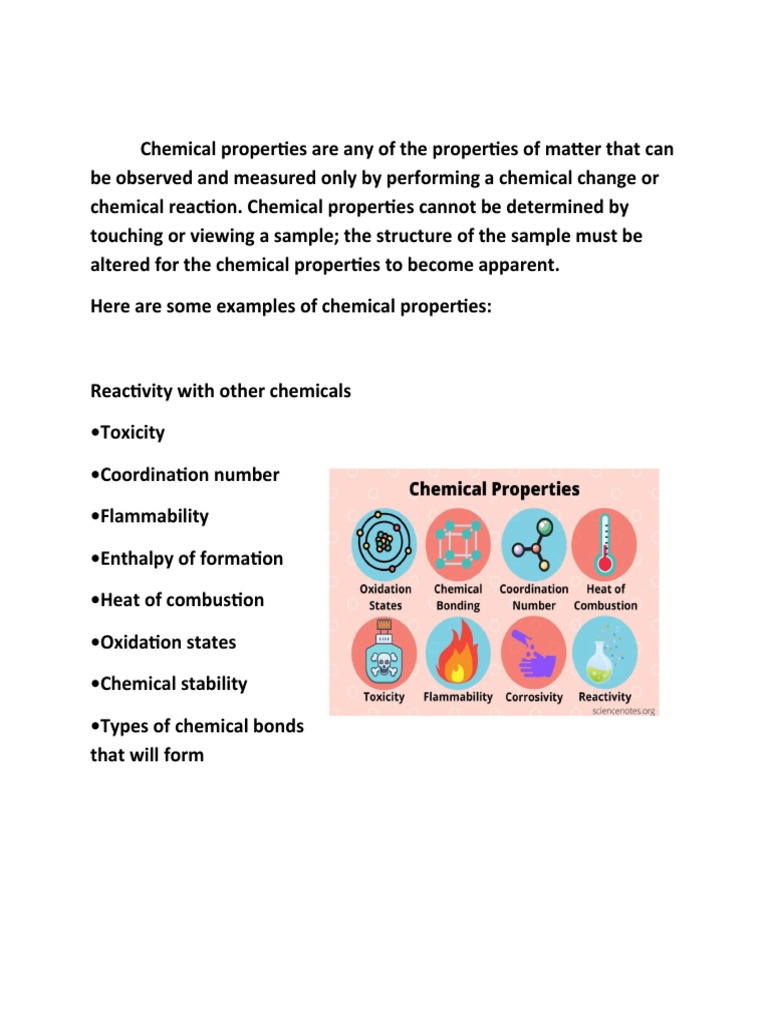 Chemical properties are any of the properties of matter that can be observed and measured only by performing a chemical change or chemical reaction. Chemical properties cannot be determined by touching or viewing a sample; the structure of the sample must be altered for the chemical properties to become apparent.

Here are some examples of chemical properties:

Reactivity with other chemicals

•Toxicity

•Coordination number

•Flammability

•Enthalpy of formation

•Heat of combustion

•Oxidation states

•Chemical stability

•Types of chemical bonds that will form

Chemical Properties

Oxidation States

Chemical Bonding

Coordination Number

Heat of Combustion

Toxicity

Flammability

Corrosivity

Reactivity

sciencenotes.org